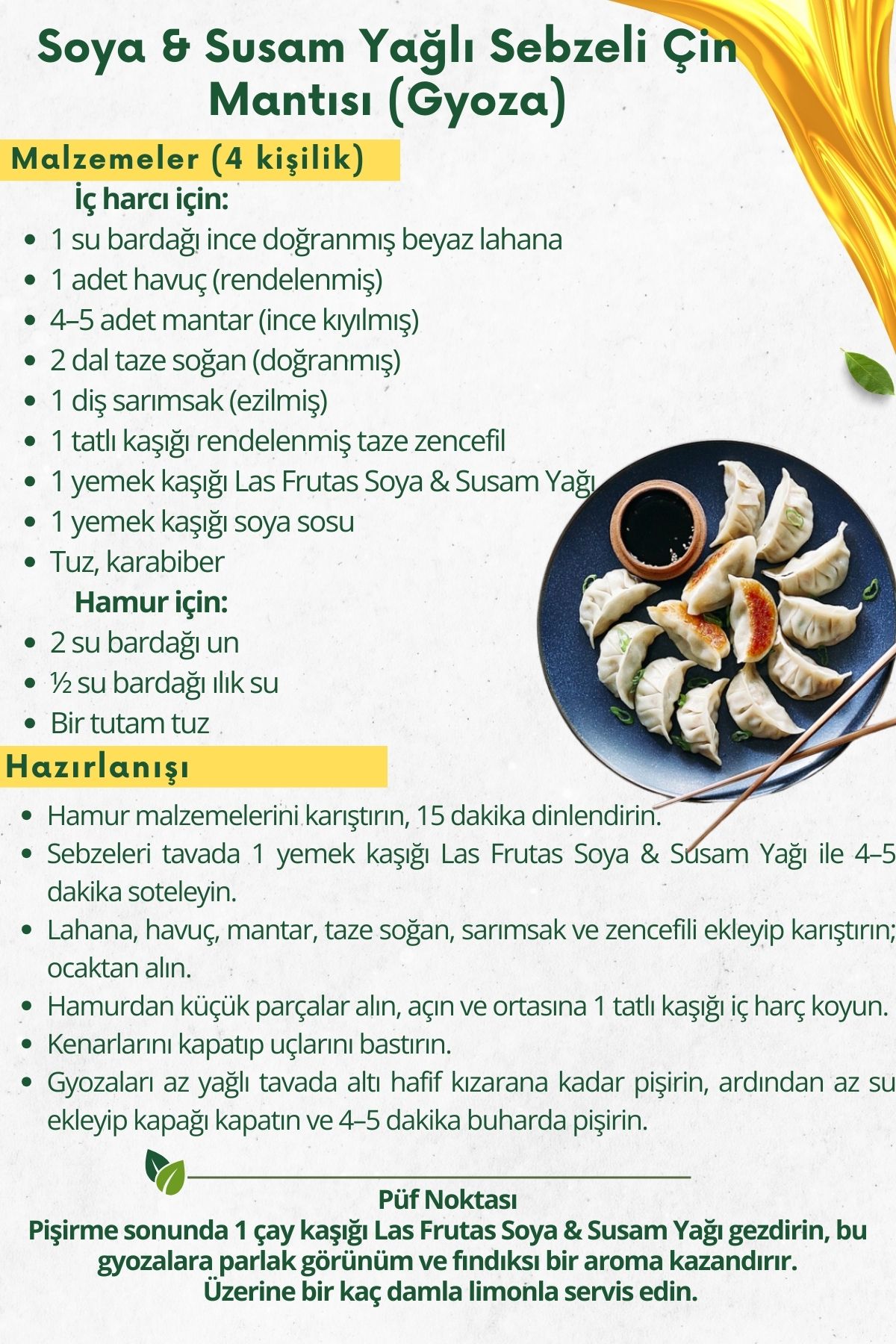 Soya & Susam Yağlı Sebzeli Çin Mantısı (Gyoza)

Malzemeler (4 kişilik)

İç harcı için:

- 1 su bardağı ince doğranmış beyaz lahana
- 1 adet havuç (rendelenmiş)
- 4–5 adet mantar (ince kıyılmış)
- 2 dal taze soğan (doğranmış)
- 1 diş sarımsak (ezilmiş)
- 1 tatlı kaşığı rendelenmiş taze zencefil
- 1 yemek kaşığı Las Frutas Soya & Susam Yağı
- 1 yemek kaşığı soya sosu
- Tuz, karabiber

Hamur için:

- 2 su bardağı un
- ½ su bardağı ılık su
- Bir tutam tuz

Hazırlanışı

- Hamur malzemelerini karıştırın, 15 dakika dinlendirin.
- Sebzeleri tavada 1 yemek kaşığı Las Frutas Soya & Susam Yağı ile 4–5 dakika soteleyin.
- Lahana, havuç, mantar, taze soğan, sarımsak ve zencefili ekleyip karıştırın; ocaktan alın.
- Hamurdan küçük parçalar alın, açın ve ortasına 1 tatlı kaşığı iç harç koyun.
- Kenarlarını kapatıp uçlarını bastırın.
- Gyozaları az yağlı tavada altı hafif kızarana kadar pişirin, ardından az su ekleyip kapağı kapatın ve 4–5 dakika buharda pişirin.

Püf Noktası
Pişirme sonunda 1 çay kaşığı Las Frutas Soya & Susam Yağı gezdirin, bu gyozalara parlak görünüm ve fındıksı bir aroma kazandırır.
Üzerine bir kaç damla limonla servis edin.